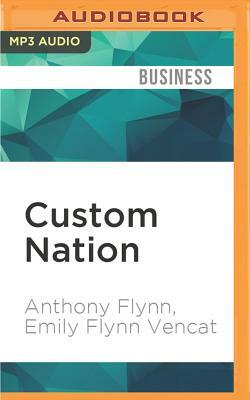 AUDIOBOOK

MP3 AUDIO

BUSINESS

Custom Nation

Anthony Flynn, Emily Flynn Vencat